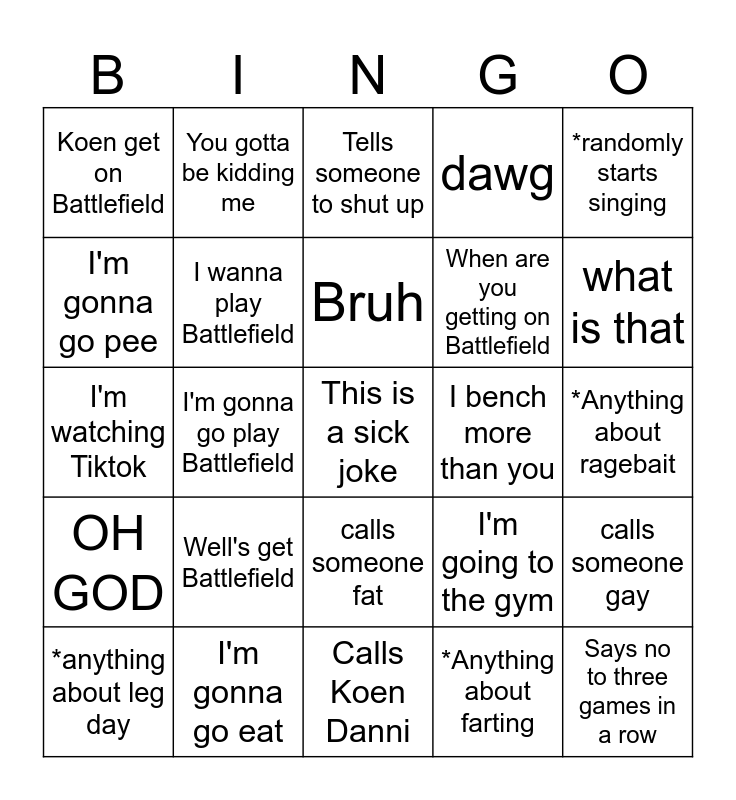 | B | I | N | G | O |
|---|---|---|---|---|
| Koen get on Battlefield | You gotta be kidding me | Tells someone to shut up | dawg | *randomly starts singing |
| I'm gonna go pee | I wanna play Battlefield | Bruh | When are you getting on Battlefield | what is that |
| I'm watching Tiktok | I'm gonna go play Battlefield | This is a sick joke | I bench more than you | *Anything about ragebait |
| OH GOD | Well's get Battlefield | calls someone fat | I'm going to the gym | calls someone gay |
| *anything about leg day | I'm gonna go eat | Calls Koen Danni | *Anything about farting | Says no to three games in a row |